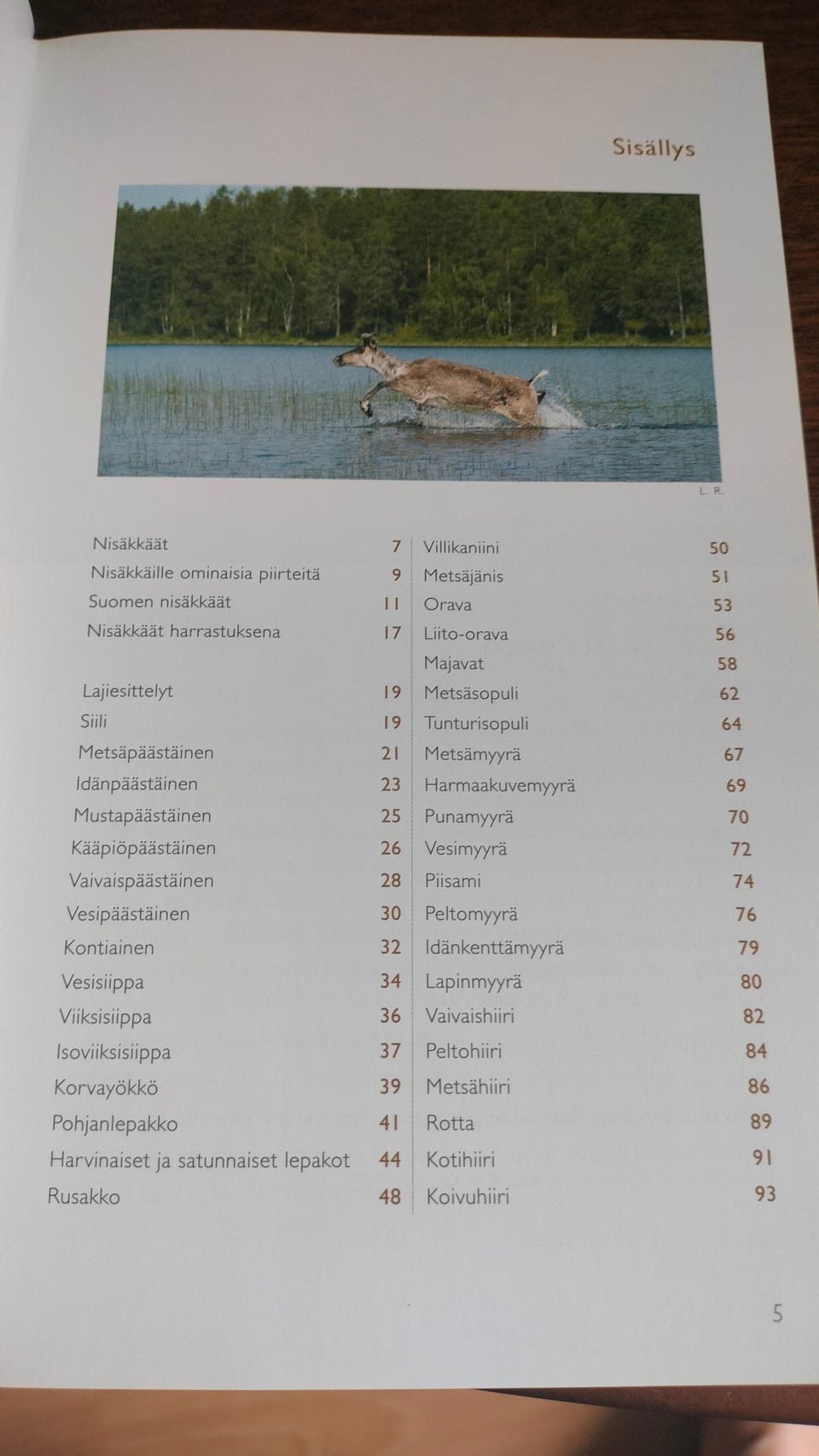 Sisällys

L. R.

Nisäkkäät 7
Nisäkkäille ominaisia piirteitä 9
Suomen nisäkkäät 11
Nisäkkäät harrastuksena 17

Lajiesittelyt 19
Siili 19
Metsäpäästäinen 21
Idänpäästäinen 23
Mustapäästäinen 25
Kääpiöpäästäinen 26
Vaivaispäästäinen 28
Vesipäästäinen 30
Kontiainen 32
Vesisiippa 34
Viiksisiippa 36
Isoviiksisiippa 37
Korvayökkö 39
Pohjanlepakko 41
Harvinaiset ja satunnaiset lepakot 44
Rusakko 48

Villikaniini 50
Metsäjänis 51
Orava 53
Liito-orava 56
Majavat 58
Metsäsopuli 62
Tunturisopuli 64
Metsämyyrä 67
Harmaakuvemyyrä 69
Punamyyrä 70
Vesimyyrä 72
Piisami 74
Peltomyyrä 76
Idänkenttämyyrä 79
Lapinmyyrä 80
Vaivaishiiri 82
Peltohiiri 84
Metsähiiri 86
Rotta 89
Kotihiiri 91
Koivuhiiri 93

5